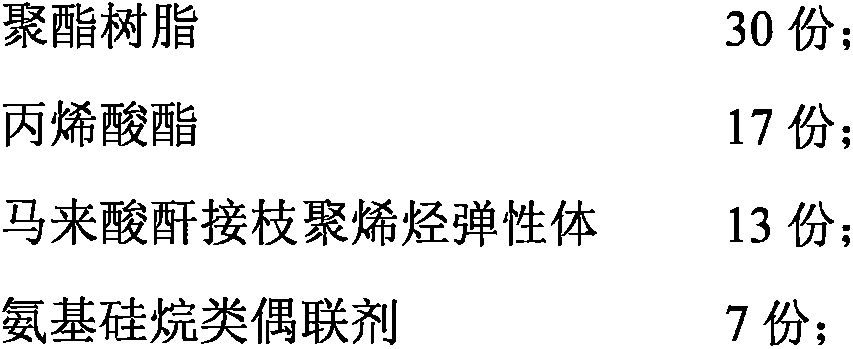 聚酯树脂 30 份；

丙烯酸酯 17 份；

马来酸酐接枝聚烯烃弹性体 13 份；

氨基硅烷类偶联剂 7 份；